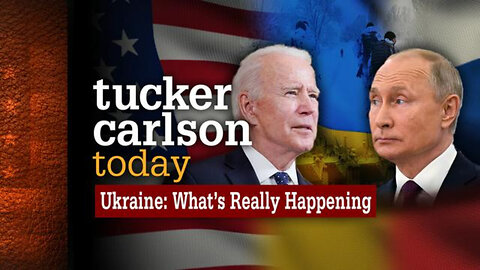 tucker
carlson
today

Ukraine: What's Really Happening